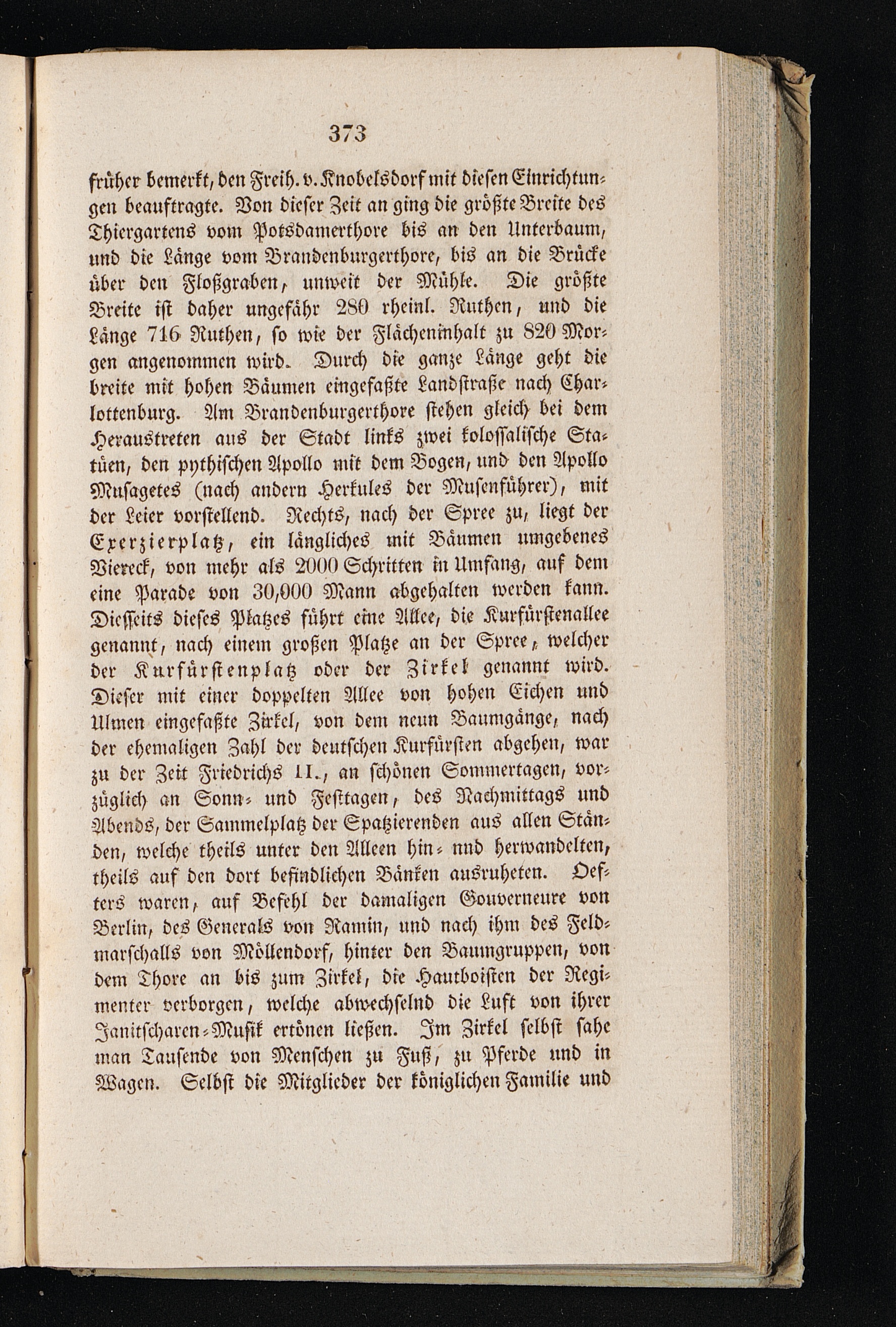 373

früher bemerkt, den Freih. v. Knobelsdorf mit diesen Einrichtungen beauftragte. Von dieser Zeit an ging die größte Breite des Thiergartens vom Potsdamerthore bis an den Unterbaum, und die Länge vom Brandenburgerthore, bis an die Brücke über den Floßgraben, unweit der Mühle. Die größte Breite ist daher ungefähr 280 rheinl. Ruthen, und die Länge 716 Ruthen, so wie der Flächeninhalt zu 820 Morgen angenommen wird. Durch die ganze Länge geht die breite mit hohen Bäumen eingefaßte Landstraße nach Charlottenburg. Am Brandenburgerthore stehen gleich bei dem Heraustreten aus der Stadt links zwei kolossalische Statüen, den pythischen Apollo mit dem Bogen, und den Apollo Musagetes (nach andern Herkules der Musenführer), mit der Leier vorstellend. Rechts, nach der Spree zu, liegt der Exerzierplatz, ein längliches mit Bäumen umgebenes Viereck, von mehr als 2000 Schritten in Umfang, auf dem eine Parade von 30,000 Mann abgehalten werden kann. Diesseits dieses Platzes führt eine Allee, die Kurfürstenallee genannt, nach einem großen Platze an der Spree, welcher der Kurfürstenplatz oder der Zirkel genannt wird. Dieser mit einer doppelten Allee von hohen Eichen und Ulmen eingefaßte Zirkel, von dem neun Baumgänge, nach der ehemaligen Zahl der deutschen Kurfürsten abgehen, war zu der Zeit Friedrichs II., an schönen Sommertagen, vorzüglich an Sonn- und Festtagen, des Nachmittags und Abends, der Sammelplatz der Spatzierenden aus allen Ständen, welche theils unter den Alleen hin- nnd herwandelten, theils auf den dort befindlichen Bänken ausruheten. Oefters waren, auf Befehl der damaligen Gouverneure von Berlin, des Generals von Ramin, und nach ihm des Feldmarschalls von Möllendorf, hinter den Baumgruppen, von dem Thore an bis zum Zirkel, die Hautboisten der Regimenter verborgen, welche abwechselnd die Luft von ihrer Janitscharen-Musik ertönen ließen. Im Zirkel selbst sahe man Tausende von Menschen zu Fuß, zu Pferde und in Wagen. Selbst die Mitglieder der königlichen Familie und